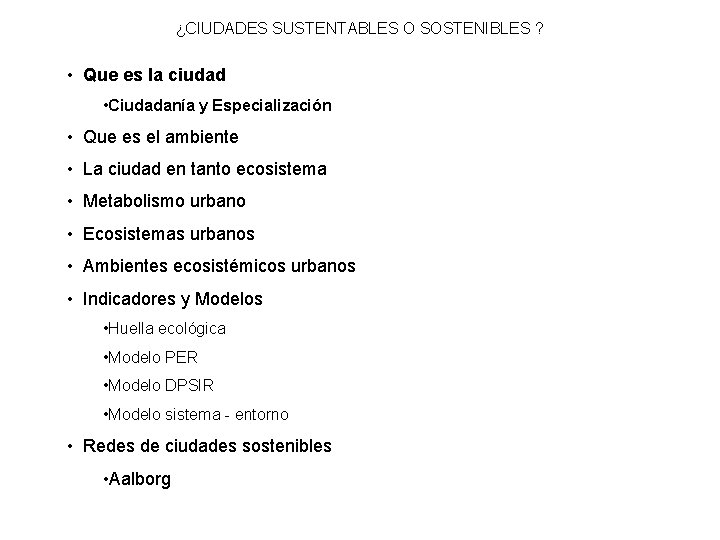 ¿CIUDADES SUSTENTABLES O SOSTENIBLES ?

• Que es la ciudad

•Ciudadanía y Especialización

• Que es el ambiente

• La ciudad en tanto ecosistema

• Metabolismo urbano

• Ecosistemas urbanos

• Ambientes ecosistémicos urbanos

• Indicadores y Modelos

•Huella ecológica

•Modelo PER

•Modelo DPSIR

•Modelo sistema - entorno

• Redes de ciudades sostenibles

•Aalborg